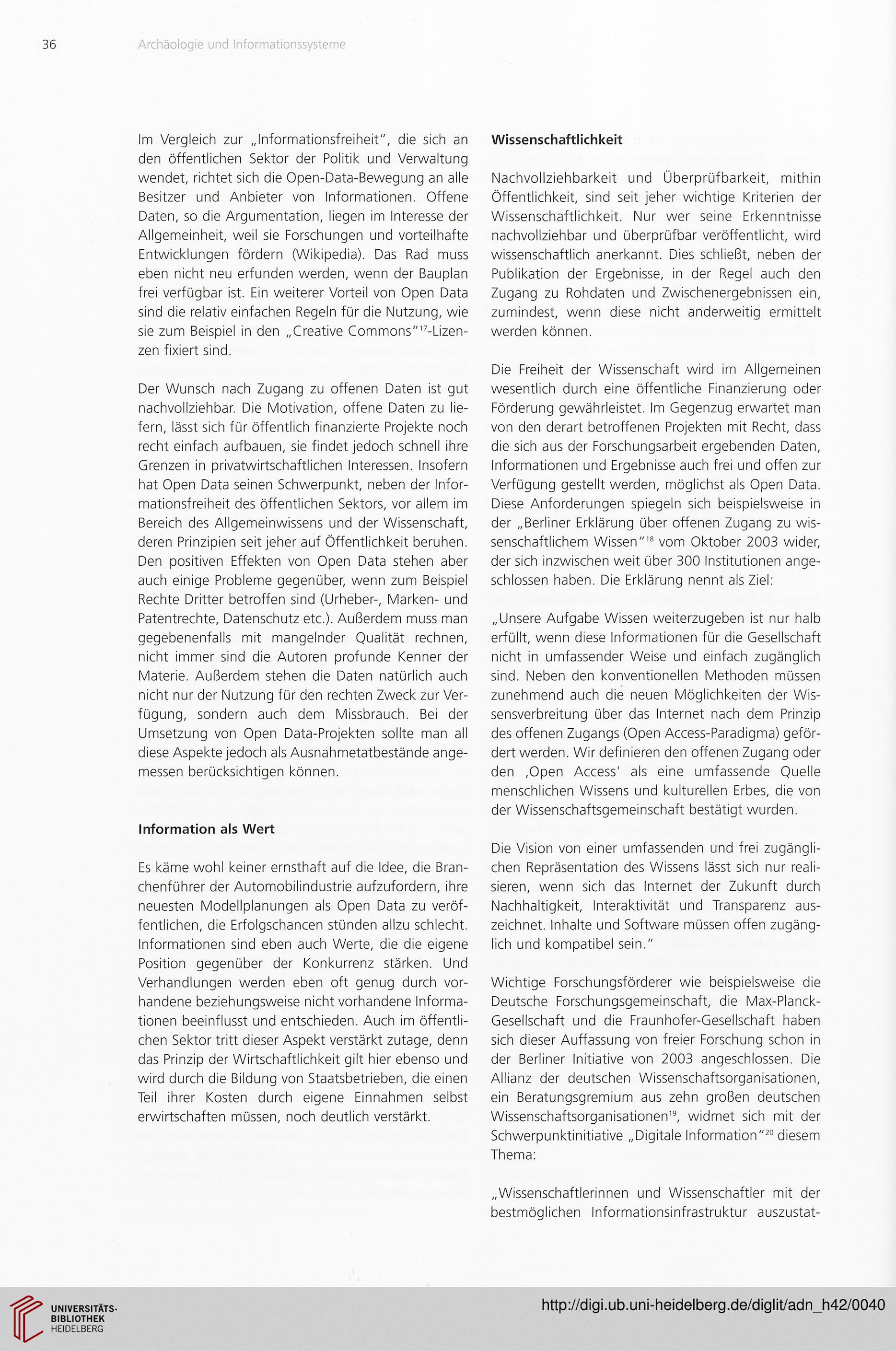 36 Archäologie und Informationssysteme

Im Vergleich zur „Informationsfreiheit", die sich an den öffentlichen Sektor der Politik und Verwaltung wendet, richtet sich die Open-Data-Bewegung an alle Besitzer und Anbieter von Informationen. Offene Daten, so die Argumentation, liegen im Interesse der Allgemeinheit, weil sie Forschungen und vorteilhafte Entwicklungen fördern (Wikipedia). Das Rad muss eben nicht neu erfunden werden, wenn der Bauplan frei verfügbar ist. Ein weiterer Vorteil von Open Data sind die relativ einfachen Regeln für die Nutzung, wie sie zum Beispiel in den „Creative Commons"$^{17}$-Lizenzen fixiert sind.

Der Wunsch nach Zugang zu offenen Daten ist gut nachvollziehbar. Die Motivation, offene Daten zu liefern, lässt sich für öffentlich finanzierte Projekte noch recht einfach aufbauen, sie findet jedoch schnell ihre Grenzen in privatwirtschaftlichen Interessen. Insofern hat Open Data seinen Schwerpunkt, neben der Informationsfreiheit des öffentlichen Sektors, vor allem im Bereich des Allgemeinwissens und der Wissenschaft, deren Prinzipien seit jeher auf Öffentlichkeit beruhen. Den positiven Effekten von Open Data stehen aber auch einige Probleme gegenüber, wenn zum Beispiel Rechte Dritter betroffen sind (Urheber-, Marken- und Patentrechte, Datenschutz etc.). Außerdem muss man gegebenenfalls mit mangelnder Qualität rechnen, nicht immer sind die Autoren profunde Kenner der Materie. Außerdem stehen die Daten natürlich auch nicht nur der Nutzung für den rechten Zweck zur Verfügung, sondern auch dem Missbrauch. Bei der Umsetzung von Open Data-Projekten sollte man all diese Aspekte jedoch als Ausnahmetatbestände angemessen berücksichtigen können.

Information als Wert

Es käme wohl keiner ernsthaft auf die Idee, die Branchenführer der Automobilindustrie aufzufordern, ihre neuesten Modellplanungen als Open Data zu veröffentlichen, die Erfolgschancen stünden allzu schlecht. Informationen sind eben auch Werte, die die eigene Position gegenüber der Konkurrenz stärken. Und Verhandlungen werden eben oft genug durch vorhandene beziehungsweise nicht vorhandene Informationen beeinflusst und entschieden. Auch im öffentlichen Sektor tritt dieser Aspekt verstärkt zutage, denn das Prinzip der Wirtschaftlichkeit gilt hier ebenso und wird durch die Bildung von Staatsbetrieben, die einen Teil ihrer Kosten durch eigene Einnahmen selbst erwirtschaften müssen, noch deutlich verstärkt.

Wissenschaftlichkeit

Nachvollziehbarkeit und Überprüfbarkeit, mithin Öffentlichkeit, sind seit jeher wichtige Kriterien der Wissenschaftlichkeit. Nur wer seine Erkenntnisse nachvollziehbar und überprüfbar veröffentlicht, wird wissenschaftlich anerkannt. Dies schließt, neben der Publikation der Ergebnisse, in der Regel auch den Zugang zu Rohdaten und Zwischenergebnissen ein, zumindest, wenn diese nicht anderweitig ermittelt werden können.

Die Freiheit der Wissenschaft wird im Allgemeinen wesentlich durch eine öffentliche Finanzierung oder Förderung gewährleistet. Im Gegenzug erwartet man von den derart betroffenen Projekten mit Recht, dass die sich aus der Forschungsarbeit ergebenden Daten, Informationen und Ergebnisse auch frei und offen zur Verfügung gestellt werden, möglichst als Open Data. Diese Anforderungen spiegeln sich beispielsweise in der „Berliner Erklärung über offenen Zugang zu wissenschaftlichem Wissen"$^{18}$ vom Oktober 2003 wider, der sich inzwischen weit über 300 Institutionen angeschlossen haben. Die Erklärung nennt als Ziel:

„Unsere Aufgabe Wissen weiterzugeben ist nur halb erfüllt, wenn diese Informationen für die Gesellschaft nicht in umfassender Weise und einfach zugänglich sind. Neben den konventionellen Methoden müssen zunehmend auch die neuen Möglichkeiten der Wissensverbreitung über das Internet nach dem Prinzip des offenen Zugangs (Open Access-Paradigma) gefördert werden. Wir definieren den offenen Zugang oder den ‚Open Access' als eine umfassende Quelle menschlichen Wissens und kulturellen Erbes, die von der Wissenschaftsgemeinschaft bestätigt wurden.

Die Vision von einer umfassenden und frei zugänglichen Repräsentation des Wissens lässt sich nur realisieren, wenn sich das Internet der Zukunft durch Nachhaltigkeit, Interaktivität und Transparenz auszeichnet. Inhalte und Software müssen offen zugänglich und kompatibel sein."

Wichtige Forschungsförderer wie beispielsweise die Deutsche Forschungsgemeinschaft, die Max-Planck-Gesellschaft und die Fraunhofer-Gesellschaft haben sich dieser Auffassung von freier Forschung schon in der Berliner Initiative von 2003 angeschlossen. Die Allianz der deutschen Wissenschaftsorganisationen, ein Beratungsgremium aus zehn großen deutschen Wissenschaftsorganisationen$^{19}$, widmet sich mit der Schwerpunktinitiative „Digitale Information"$^{20}$ diesem Thema:

„Wissenschaftlerinnen und Wissenschaftler mit der bestmöglichen Informationsinfrastruktur auszustat-

UNIVERSITÄTS-BIBLIOTHEK HEIDELBERG
http://digi.ub.uni-heidelberg.de/diglit/adn_h42/0040